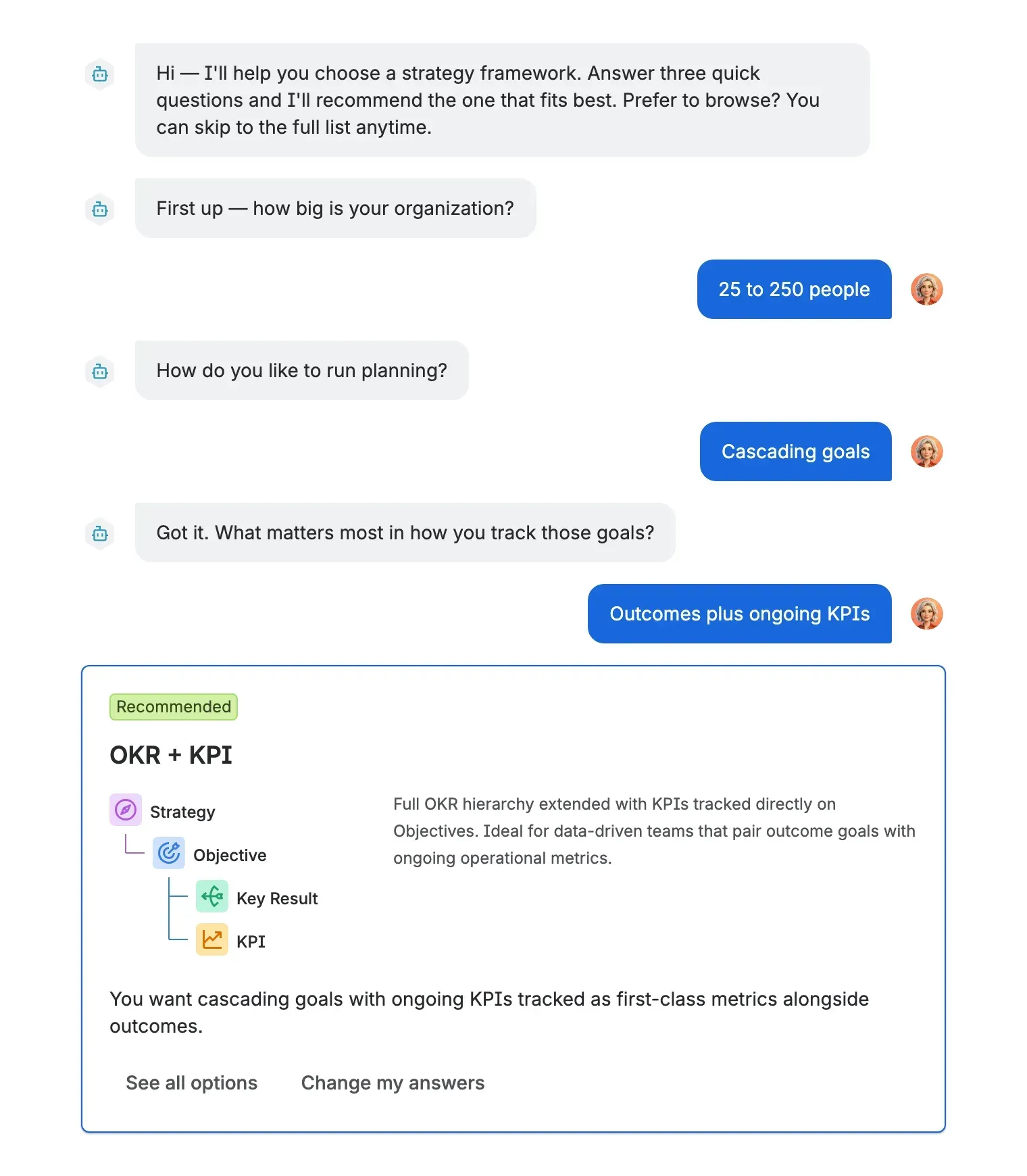 Hi — I'll help you choose a strategy framework. Answer three quick questions and I'll recommend the one that fits best. Prefer to browse? You can skip to the full list anytime.

First up — how big is your organization?

25 to 250 people

How do you like to run planning?

Cascading goals

Got it. What matters most in how you track those goals?

Outcomes plus ongoing KPIs

Recommended

OKR + KPI

Strategy

Objective

Key Result

KPI

Full OKR hierarchy extended with KPIs tracked directly on Objectives. Ideal for data-driven teams that pair outcome goals with ongoing operational metrics.

You want cascading goals with ongoing KPIs tracked as first-class metrics alongside outcomes.

See all options

Change my answers